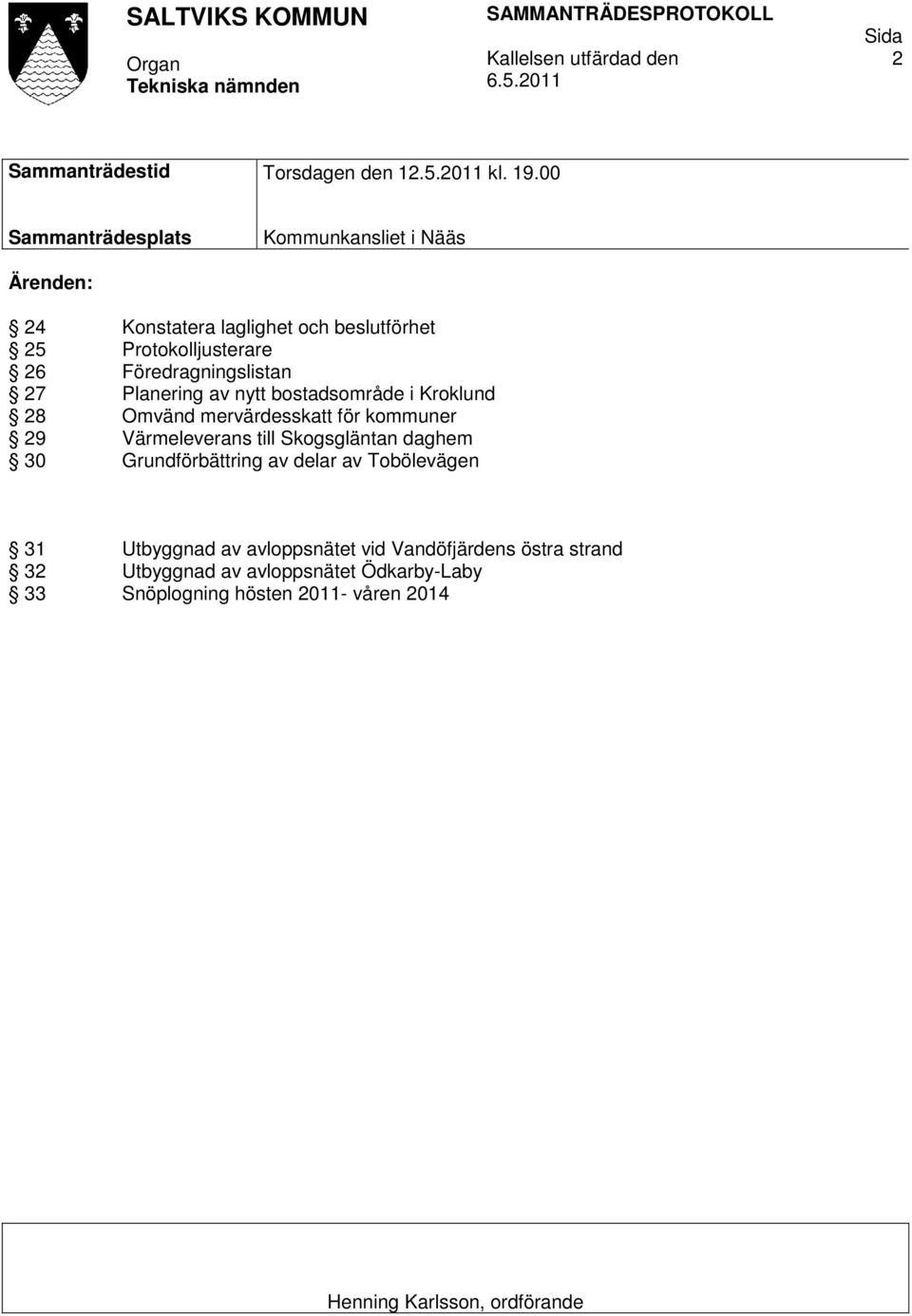 SALTVIKS KOMMUN

Organ
Tekniska nämnden

SAMMANTRÄDESPROTOKOLL

Kallelsen utfärdad den
6.5.2011

Sida
2

| Sammanträdestid | Torsdagen den 12.5.2011 kl. 19.00 |
|---|---|
| Sammanträdesplats | Kommunkansliet i Nääs |

Ärenden:

§ 24 Konstatera laglighet och beslutförhet
§ 25 Protokolljusterare
§ 26 Föredragningslistan
§ 27 Planering av nytt bostadsområde i Kroklund
§ 28 Omvänd mervärdesskatt för kommuner
§ 29 Värmeleverans till Skogsgläntan daghem
§ 30 Grundförbättring av delar av Tobölevägen

§ 31 Utbyggnad av avloppsnätet vid Vandöfjärdens östra strand
§ 32 Utbyggnad av avloppsnätet Ödkarby-Laby
§ 33 Snöplogning hösten 2011- våren 2014

Henning Karlsson, ordförande